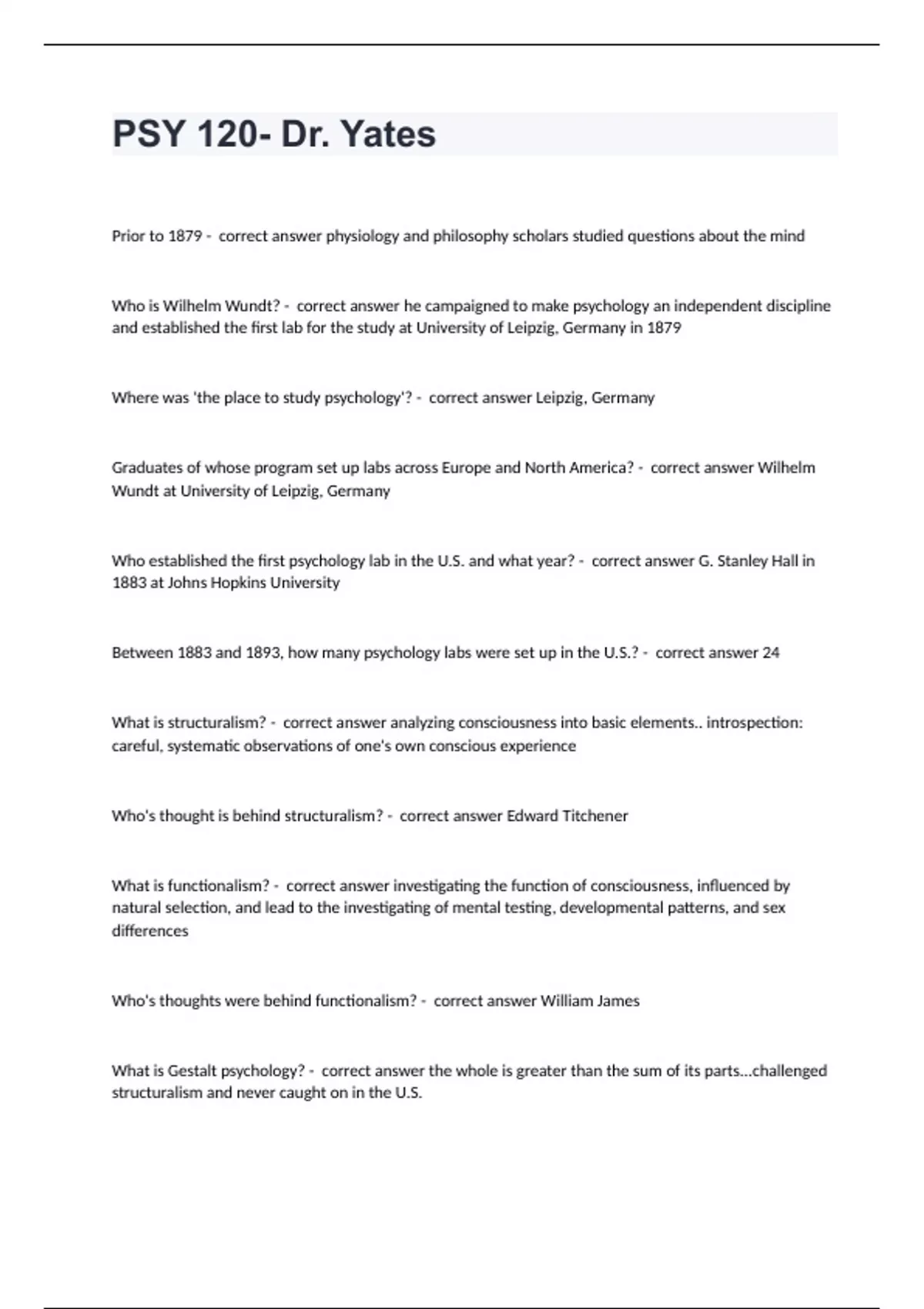 PSY 120- Dr. Yates

Prior to 1879 - correct answer physiology and philosophy scholars studied questions about the mind

Who is Wilhelm Wundt? - correct answer he campaigned to make psychology an independent discipline and established the first lab for the study at University of Leipzig, Germany in 1879

Where was 'the place to study psychology'? - correct answer Leipzig, Germany

Graduates of whose program set up labs across Europe and North America? - correct answer Wilhelm Wundt at University of Leipzig, Germany

Who established the first psychology lab in the U.S. and what year? - correct answer G. Stanley Hall in 1883 at Johns Hopkins University

Between 1883 and 1893, how many psychology labs were set up in the U.S.? - correct answer 24

What is structuralism? - correct answer analyzing consciousness into basic elements.. introspection: careful, systematic observations of one's own conscious experience

Who's thought is behind structuralism? - correct answer Edward Titchener

What is functionalism? - correct answer investigating the function of consciousness, influenced by natural selection, and lead to the investigating of mental testing, developmental patterns, and sex differences

Who's thoughts were behind functionalism? - correct answer William James

What is Gestalt psychology? - correct answer the whole is greater than the sum of its parts...challenged structuralism and never caught on in the U.S.